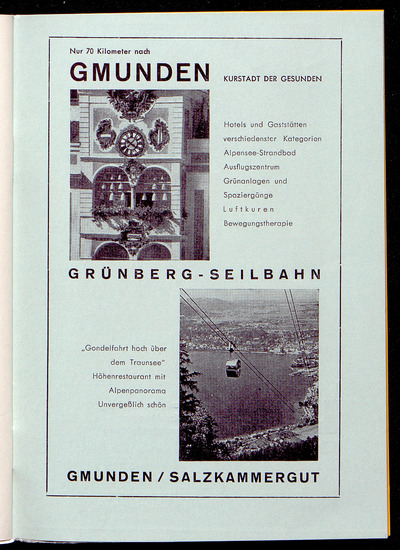 Nur 70 Kilometer nach

GMUNDEN KURSTADT DER GESUNDEN

Hotels und Gaststätten verschiedenster Kategorien
Alpensee-Strandbad
Ausflugszentrum
Grünanlagen und Spaziergänge
Luftkuren
Bewegungstherapie

GRÜNBERG-SEILBAHN

„Gondelfahrt hoch über dem Traunsee"
Höhenrestaurant mit Alpenpanorama
Unvergeßlich schön

GMUNDEN / SALZKAMMERGUT